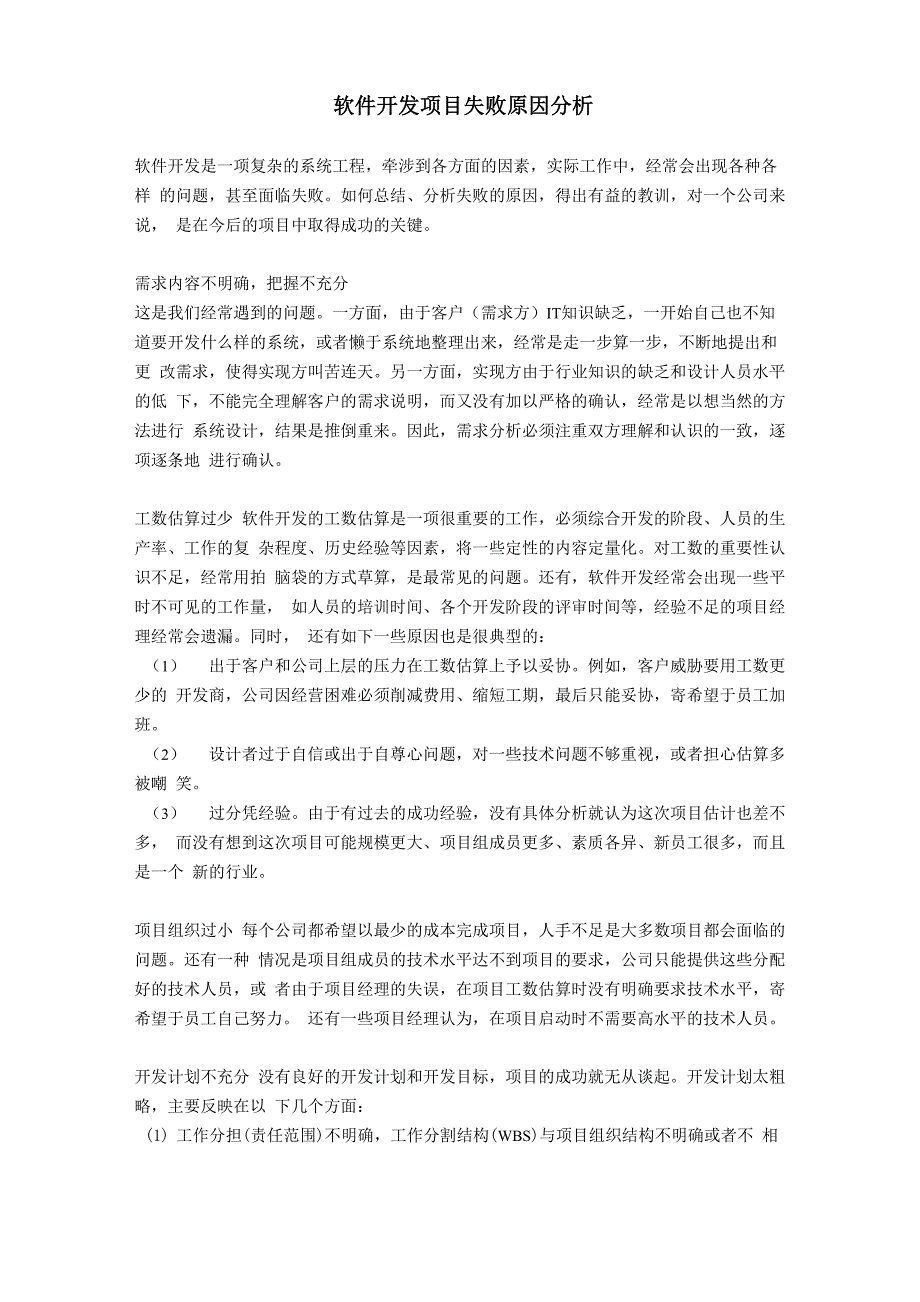 软件开发项目失败原因分析

软件开发是一项复杂的系统工程，牵涉到各方面的因素，实际工作中，经常会出现各种各样 的问题，甚至面临失败。如何总结、分析失败的原因，得出有益的教训，对一个公司来说， 是在今后的项目中取得成功的关键。

需求内容不明确，把握不充分
这是我们经常遇到的问题。一方面，由于客户（需求方）IT知识缺乏，一开始自己也不知道要开发什么样的系统，或者懒于系统地整理出来，经常是走一步算一步，不断地提出和更 改需求，使得实现方叫苦连天。另一方面，实现方由于行业知识的缺乏和设计人员水平的低 下，不能完全理解客户的需求说明，而又没有加以严格的确认，经常是以想当然的方法进行 系统设计，结果是推倒重来。因此，需求分析必须注重双方理解和认识的一致，逐项逐条地 进行确认。

工数估算过少 软件开发的工数估算是一项很重要的工作，必须综合开发的阶段、人员的生产率、工作的复 杂程度、历史经验等因素，将一些定性的内容定量化。对工数的重要性认识不足，经常用拍 脑袋的方式草算，是最常见的问题。还有，软件开发经常会出现一些平时不可见的工作量， 如人员的培训时间、各个开发阶段的评审时间等，经验不足的项目经理经常会遗漏。同时， 还有如下一些原因也是很典型的：
（1） 出于客户和公司上层的压力在工数估算上予以妥协。例如，客户威胁要用工数更少的 开发商，公司因经营困难必须削减费用、缩短工期，最后只能妥协，寄希望于员工加班。
（2） 设计者过于自信或出于自尊心问题，对一些技术问题不够重视，或者担心估算多被嘲 笑。
（3） 过分凭经验。由于有过去的成功经验，没有具体分析就认为这次项目估计也差不多， 而没有想到这次项目可能规模更大、项目组成员更多、素质各异、新员工很多，而且是一个 新的行业。

项目组织过小 每个公司都希望以最少的成本完成项目，人手不足是大多数项目都会面临的问题。还有一种 情况是项目组成员的技术水平达不到项目的要求，公司只能提供这些分配好的技术人员，或 者由于项目经理的失误，在项目工数估算时没有明确要求技术水平，寄希望于员工自己努力。 还有一些项目经理认为，在项目启动时不需要高水平的技术人员。

开发计划不充分 没有良好的开发计划和开发目标，项目的成功就无从谈起。开发计划太粗略，主要反映在以 下几个方面：
(1) 工作分担(责任范围)不明确，工作分割结构(WBS)与项目组织结构不明确或者不 相